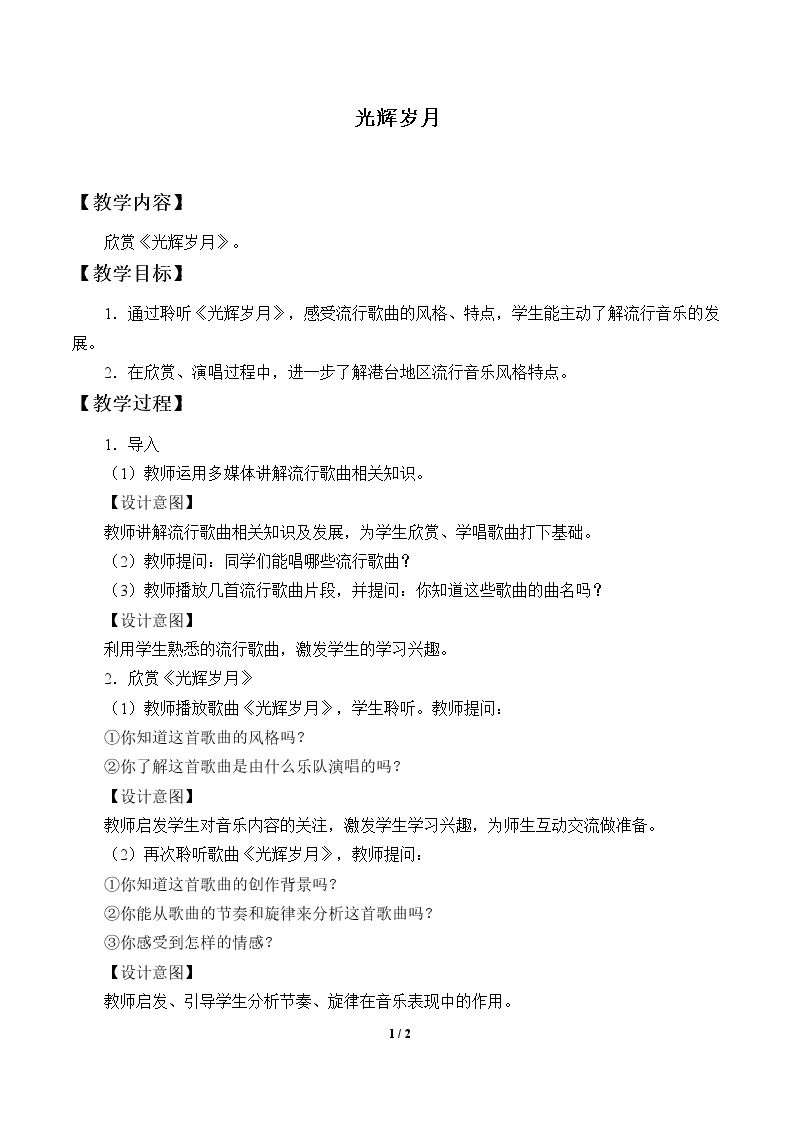 光辉岁月

【教学内容】

欣赏《光辉岁月》。

【教学目标】

1．通过聆听《光辉岁月》，感受流行歌曲的风格、特点，学生能主动了解流行音乐的发展。

2．在欣赏、演唱过程中，进一步了解港台地区流行音乐风格特点。

【教学过程】

1．导入

（1）教师运用多媒体讲解流行歌曲相关知识。

【设计意图】

教师讲解流行歌曲相关知识及发展，为学生欣赏、学唱歌曲打下基础。

（2）教师提问：同学们能唱哪些流行歌曲？

（3）教师播放几首流行歌曲片段，并提问：你知道这些歌曲的曲名吗？

【设计意图】

利用学生熟悉的流行歌曲，激发学生的学习兴趣。

2．欣赏《光辉岁月》

（1）教师播放歌曲《光辉岁月》，学生聆听。教师提问：

①你知道这首歌曲的风格吗？

②你了解这首歌曲是由什么乐队演唱的吗？

【设计意图】

教师启发学生对音乐内容的关注，激发学生学习兴趣，为师生互动交流做准备。

（2）再次聆听歌曲《光辉岁月》，教师提问：

①你知道这首歌曲的创作背景吗？

②你能从歌曲的节奏和旋律来分析这首歌曲吗？

③你感受到怎样的情感？

【设计意图】

教师启发、引导学生分析节奏、旋律在音乐表现中的作用。

1 / 2